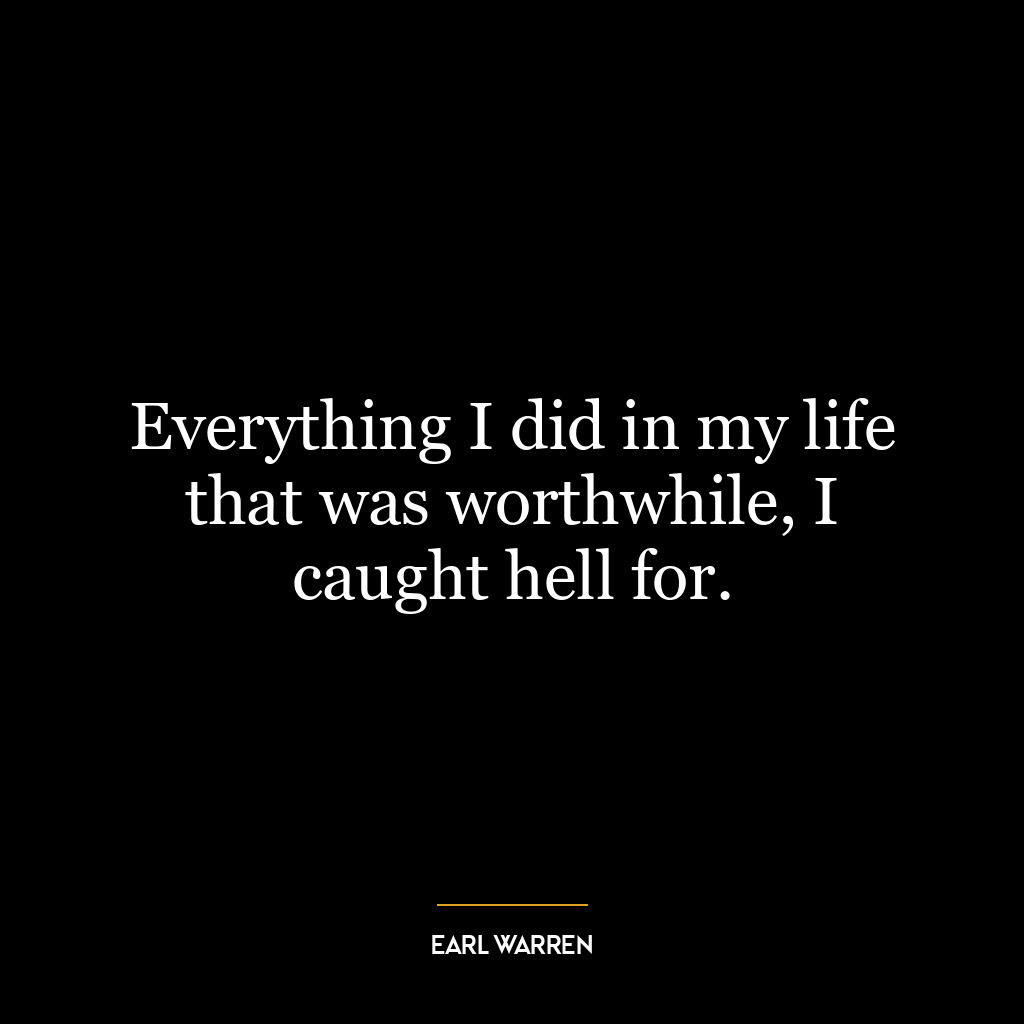 Everything I did in my life that was worthwhile, I caught hell for.

EARL WARREN